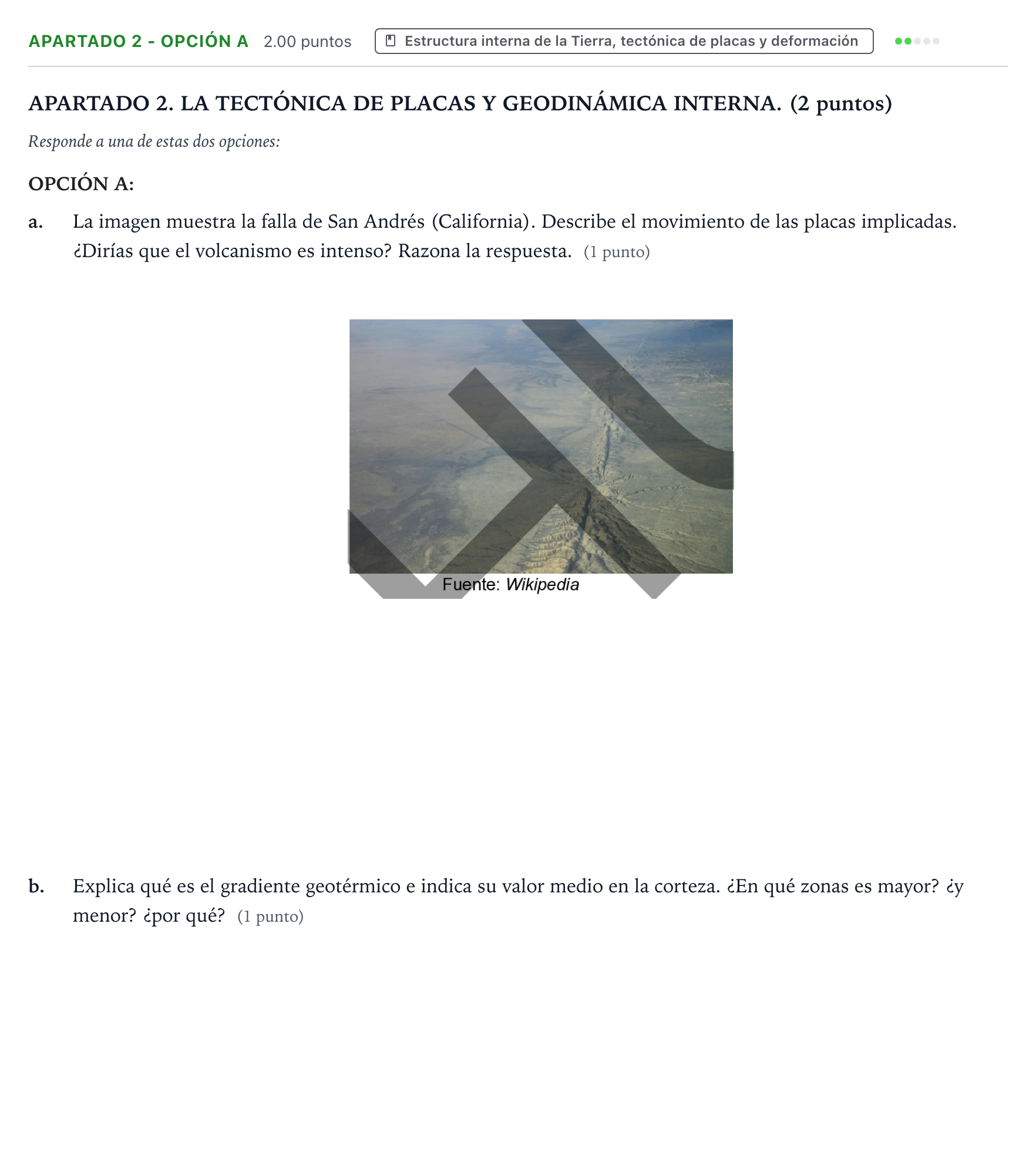 APARTADO 2 - OPCIÓN A 2.00 puntos Estructura interna de la Tierra, tectónica de placas y deformación

APARTADO 2. LA TECTÓNICA DE PLACAS Y GEODINÁMICA INTERNA. (2 puntos)

Responde a una de estas dos opciones:

OPCIÓN A:

a. La imagen muestra la falla de San Andrés (California). Describe el movimiento de las placas implicadas. ¿Dirías que el volcanismo es intenso? Razona la respuesta. (1 punto)

Fuente: Wikipedia

b. Explica qué es el gradiente geotérmico e indica su valor medio en la corteza. ¿En qué zonas es mayor? ¿y menor? ¿por qué? (1 punto)